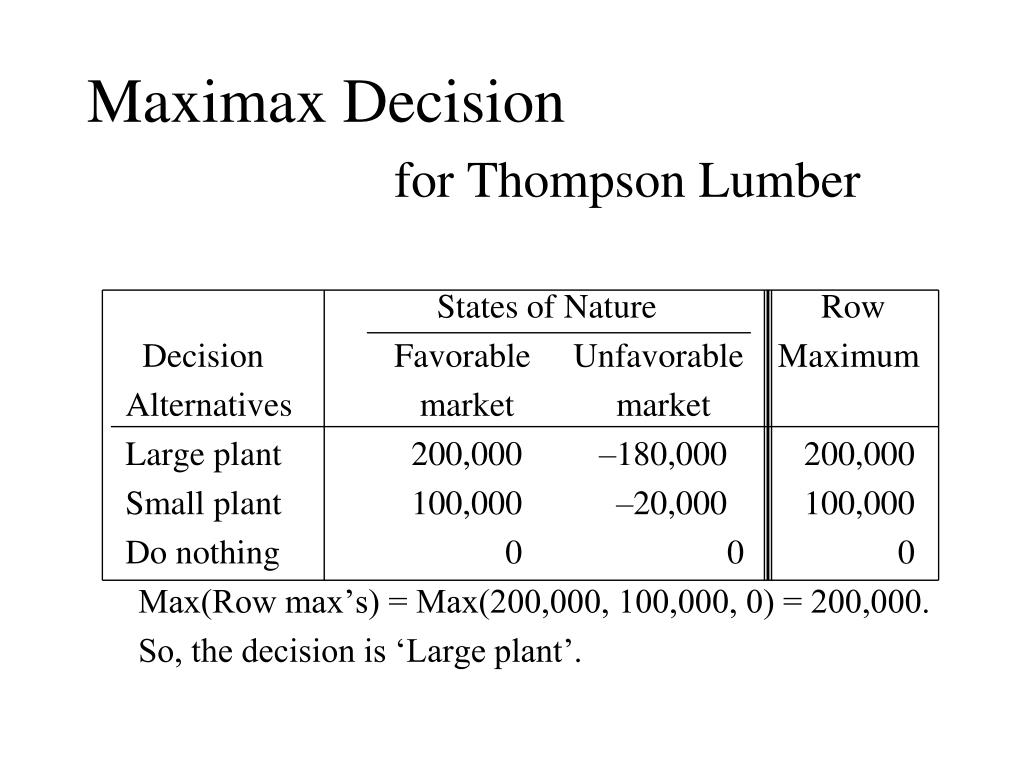 Maximax Decision

for Thompson Lumber

| Decision Alternatives | States of Nature: Favorable market | States of Nature: Unfavorable market | Row Maximum |
|---|---|---|---|
| Large plant | 200,000 | –180,000 | 200,000 |
| Small plant | 100,000 | –20,000 | 100,000 |
| Do nothing | 0 | 0 | 0 |

Max(Row max’s) = Max(200,000, 100,000, 0) = 200,000.

So, the decision is ‘Large plant’.